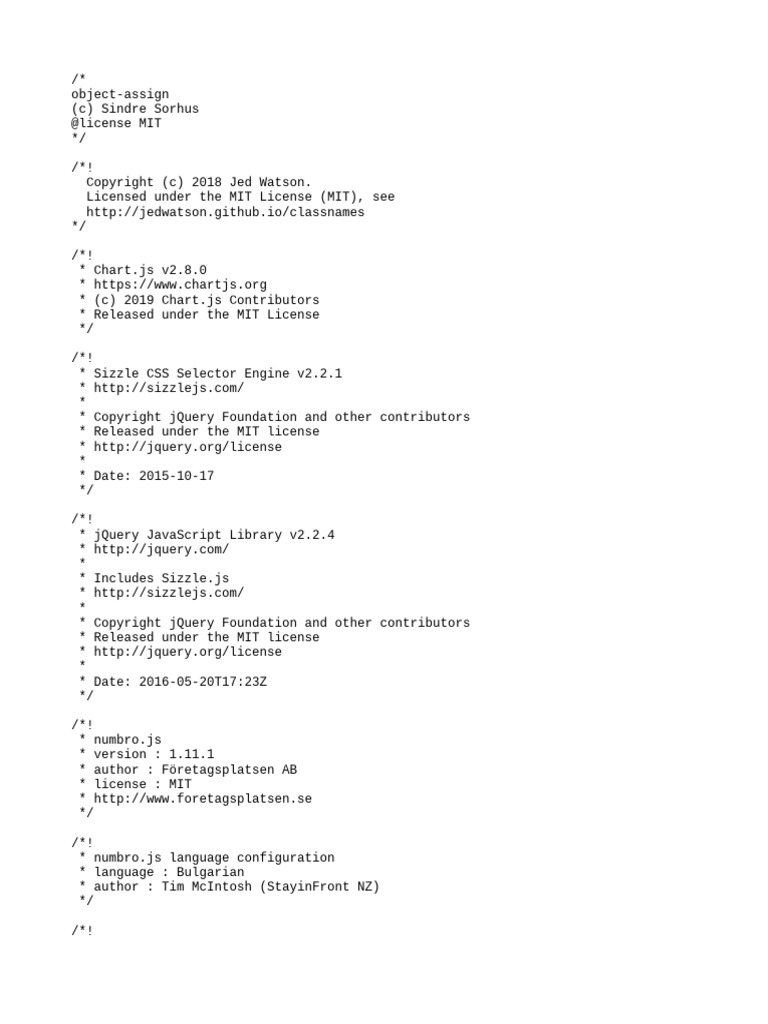 /*
object-assign
(c) Sindre Sorhus
@license MIT
*/

/*!
  Copyright (c) 2018 Jed Watson.
  Licensed under the MIT License (MIT), see
  http://jedwatson.github.io/classnames
*/

/*!
 * Chart.js v2.8.0
 * https://www.chartjs.org
 * (c) 2019 Chart.js Contributors
 * Released under the MIT License
 */

/*!
 * Sizzle CSS Selector Engine v2.2.1
 * http://sizzlejs.com/
 *
 * Copyright jQuery Foundation and other contributors
 * Released under the MIT license
 * http://jquery.org/license
 *
 * Date: 2015-10-17
 */

/*!
 * jQuery JavaScript Library v2.2.4
 * http://jquery.com/
 *
 * Includes Sizzle.js
 * http://sizzlejs.com/
 *
 * Copyright jQuery Foundation and other contributors
 * Released under the MIT license
 * http://jquery.org/license
 *
 * Date: 2016-05-20T17:23Z
 */

/*!
 * numbro.js
 * version : 1.11.1
 * author : Företagsplatsen AB
 * license : MIT
 * http://www.foretagsplatsen.se
 */

/*!
 * numbro.js language configuration
 * language : Bulgarian
 * author : Tim McIntosh (StayinFront NZ)
 */

/*!